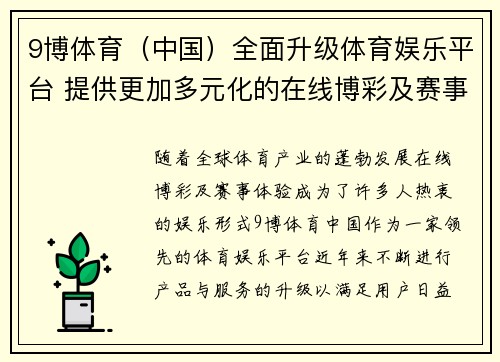 9博体育（中国）全面升级体育娱乐平台 提供更加多元化的在线博彩及赛事

随着全球体育产业的蓬勃发展在线博彩及赛事体验成为了许多人热衷的娱乐形式9博体育中国作为一家领先的体育娱乐平台近年来不断进行产品与服务的升级以满足用户日益